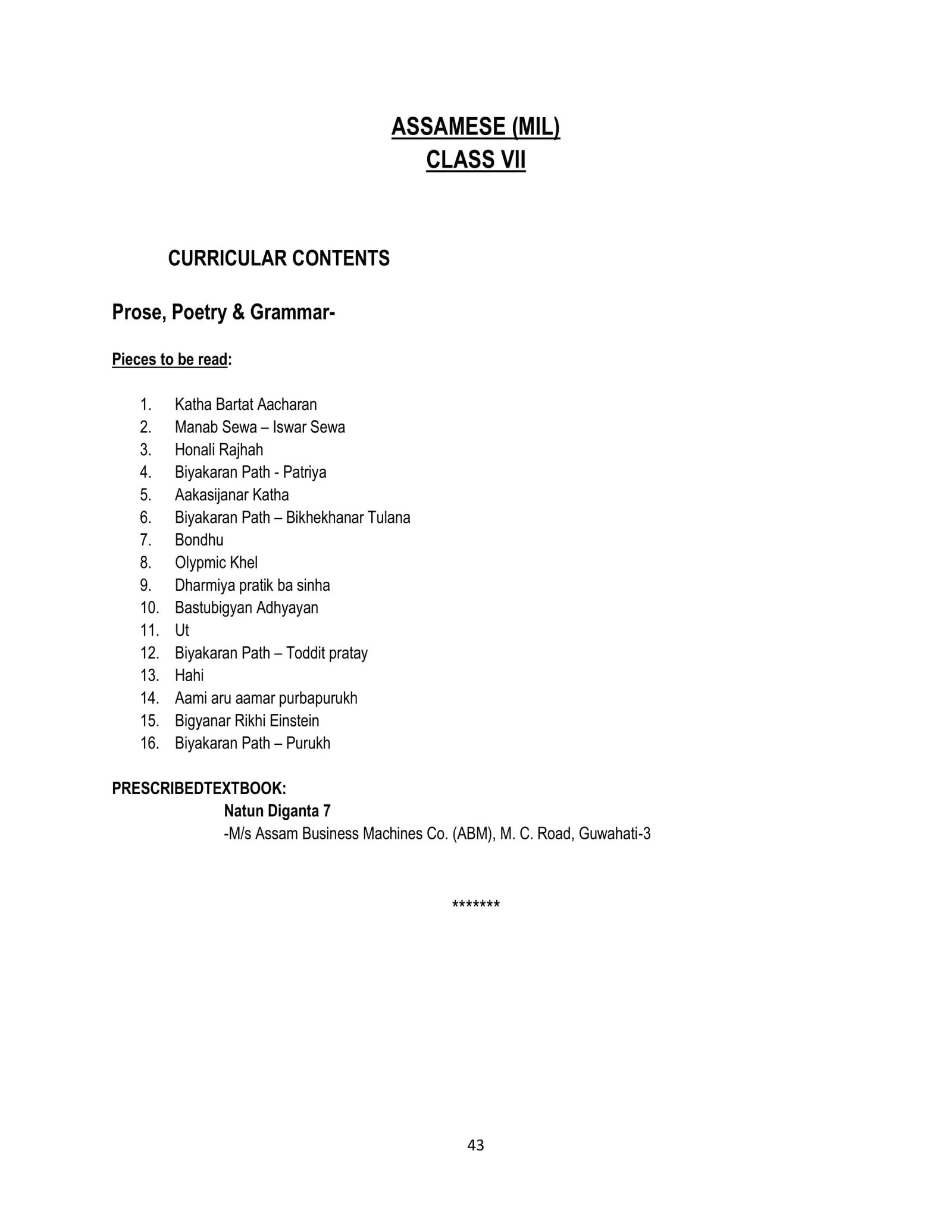 ASSAMESE (MIL)
CLASS VII

CURRICULAR CONTENTS

Prose, Poetry & Grammar-

Pieces to be read:

1. Katha Bartat Aacharan
2. Manab Sewa – Iswar Sewa
3. Honali Rajhah
4. Biyakaran Path - Patriya
5. Aakasijanar Katha
6. Biyakaran Path – Bikhekhanar Tulana
7. Bondhu
8. Olypmic Khel
9. Dharmiya pratik ba sinha
10. Bastubigyan Adhyayan
11. Ut
12. Biyakaran Path – Toddit pratay
13. Hahi
14. Aami aru aamar purbapurukh
15. Bigyanar Rikhi Einstein
16. Biyakaran Path – Purukh

PRESCRIBEDTEXTBOOK:
Natun Diganta 7
-M/s Assam Business Machines Co. (ABM), M. C. Road, Guwahati-3

*******

43